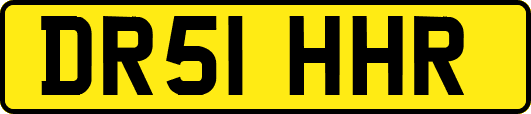 DR51 HHR